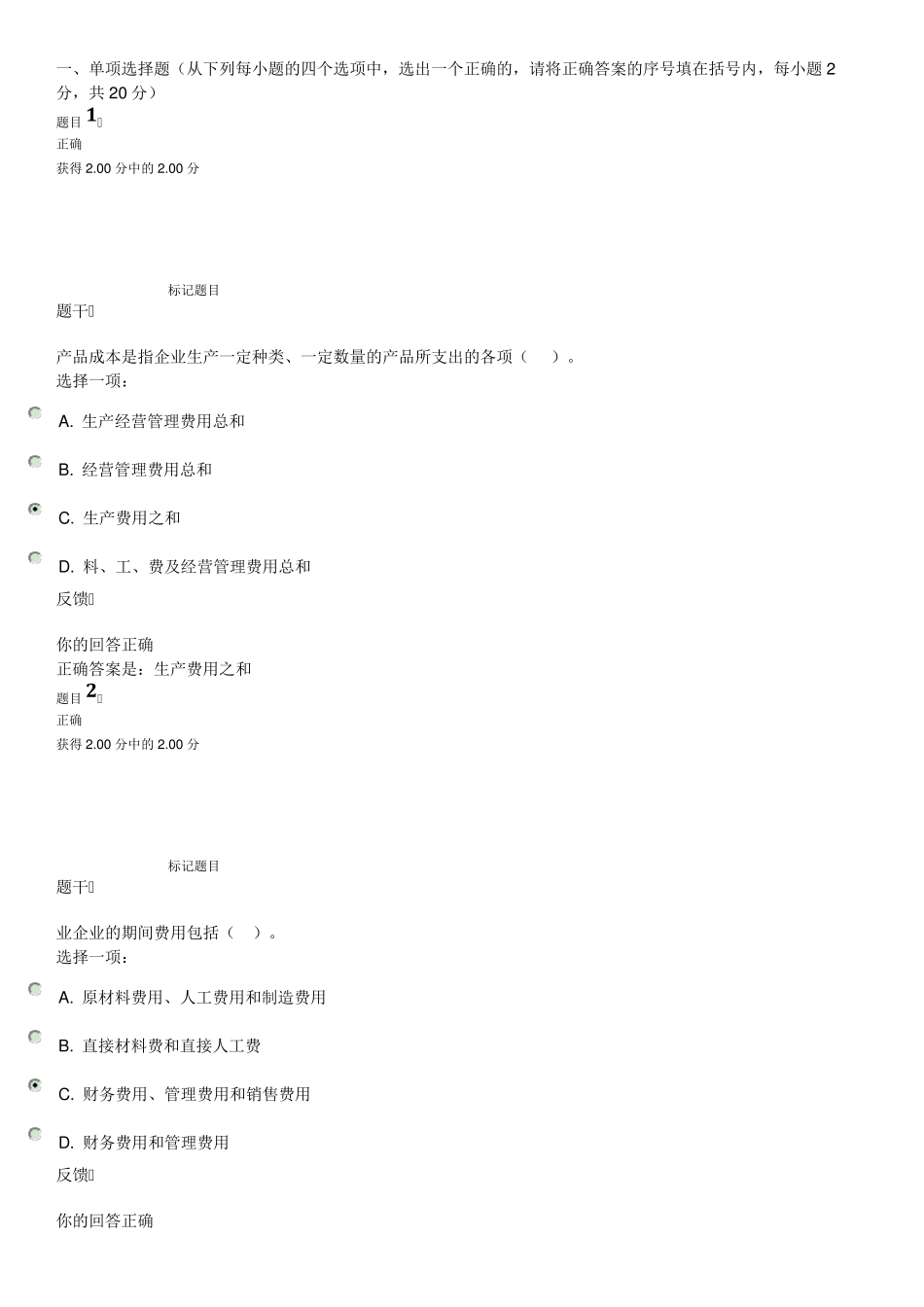 一、单项选择题（从下列每小题的四个选项中，选出一个正确的，请将正确答案的序号填在括号内，每小题 2 分，共 20 分）

题目 1

正确

获得 2.00 分中的 2.00 分

标记题目

题干

产品成本是指企业生产一定种类、一定数量的产品所支出的各项（ ）。

选择一项：

A. 生产经营管理费用总和

B. 经营管理费用总和

C. 生产费用之和

D. 料、工、费及经营管理费用总和

反馈

你的回答正确

正确答案是：生产费用之和

题目 2

正确

获得 2.00 分中的 2.00 分

标记题目

题干

业企业的期间费用包括（ ）。

选择一项：

A. 原材料费用、人工费用和制造费用

B. 直接材料费和直接人工费

C. 财务费用、管理费用和销售费用

D. 财务费用和管理费用

反馈

你的回答正确